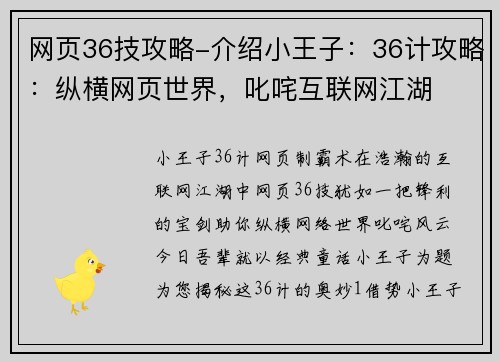 网页36技攻略-介绍小王子：36计攻略：纵横网页世界，叱咤互联网江湖

小王子36计网页制霸术在浩瀚的互联网江湖中网页36技就如一把锋利的宝剑助你纵横网络世界叱咤风云今日吾辈就以经典童话小王子为题为您揭秘这36计的奥妙1借势小王子